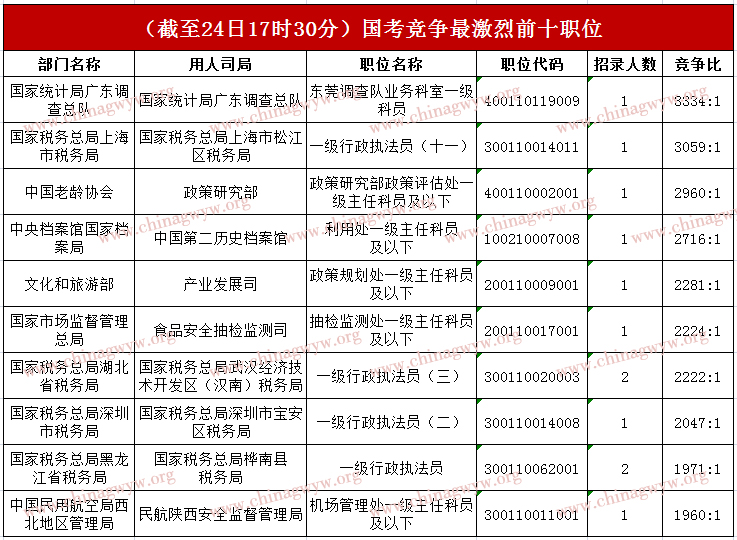 （截至24日17时30分）国考竞争最激烈前十职位

| 部门名称 | 用人司局 | 职位名称 | 职位代码 | 招录人数 | 竞争比 |
|---|---|---|---|---|---|
| 国家统计局广东调查总队 | 国家统计局广东调查总队 | 东莞调查队业务科室一级科员 | 400110119009 | 1 | 3334:1 |
| 国家税务总局上海市税务局 | 国家税务总局上海市松江区税务局 | 一级行政执法员（十一） | 300110014011 | 1 | 3059:1 |
| 中国老龄协会 | 政策研究部 | 政策研究部政策评估处一级主任科员及以下 | 400110002001 | 1 | 2960:1 |
| 中央档案馆国家档案局 | 中国第二历史档案馆 | 利用处一级主任科员及以下 | 100210007008 | 1 | 2716:1 |
| 文化和旅游部 | 产业发展司 | 政策规划处一级主任科员及以下 | 200110009001 | 1 | 2281:1 |
| 国家市场监督管理总局 | 食品安全抽检监测司 | 抽检监测处一级主任科员及以下 | 200110017001 | 1 | 2224:1 |
| 国家税务总局湖北省税务局 | 国家税务总局武汉经济技术开发区（汉南）税务局 | 一级行政执法员（三） | 300110020003 | 2 | 2222:1 |
| 国家税务总局深圳市税务局 | 国家税务总局深圳市宝安区税务局 | 一级行政执法员（二） | 300110014008 | 1 | 2047:1 |
| 国家税务总局黑龙江省税务局 | 国家税务总局桦南县税务局 | 一级行政执法员 | 300110062001 | 2 | 1971:1 |
| 中国民用航空局西北地区管理局 | 民航陕西安全监督管理局 | 机场管理处一级主任科员及以下 | 300110011001 | 1 | 1960:1 |

www.chinagwyw.org